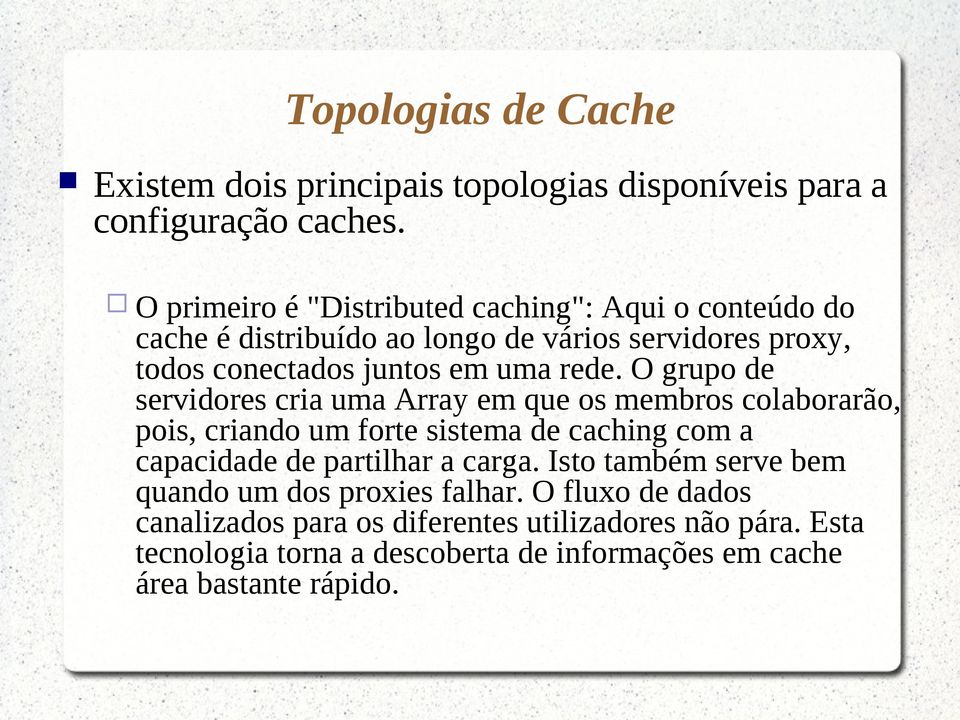 Topologias de Cache

Existem dois principais topologias disponíveis para a configuração caches.

O primeiro é "Distributed caching": Aqui o conteúdo do cache é distribuído ao longo de vários servidores proxy, todos conectados juntos em uma rede. O grupo de servidores cria uma Array em que os membros colaborarão, pois, criando um forte sistema de caching com a capacidade de partilhar a carga. Isto também serve bem quando um dos proxies falhar. O fluxo de dados canalizados para os diferentes utilizadores não pára. Esta tecnologia torna a descoberta de informações em cache área bastante rápido.